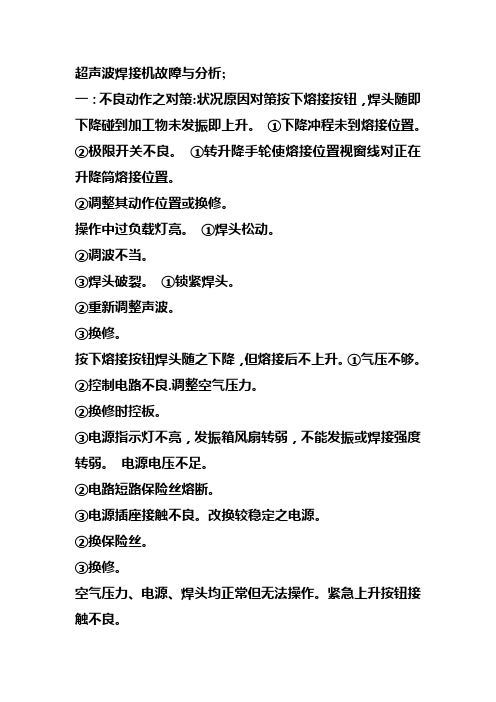 超声波焊接机故障与分析;

一：不良动作之对策:状况原因对策按下熔接按钮，焊头随即下降碰到加工物未发振即上升。 ①下降冲程未到熔接位置。

②极限开关不良。 ①转升降手轮使熔接位置视窗线对正在升降筒熔接位置。

②调整其动作位置或换修。

操作中过负载灯亮。 ①焊头松动。

②调波不当。

③焊头破裂。 ①锁紧焊头。

②重新调整声波。

③换修。

按下熔接按钮焊头随之下降，但熔接后不上升。①气压不够。

②控制电路不良.调整空气压力。

②换修时控板。

③电源指示灯不亮，发振箱风扇转弱，不能发振或焊接强度转弱。 电源电压不足。

②电路短路保险丝熔断。

③电源插座接触不良。改换较稳定之电源。

②换保险丝。

③换修。

空气压力、电源、焊头均正常但无法操作。紧急上升按钮接触不良。